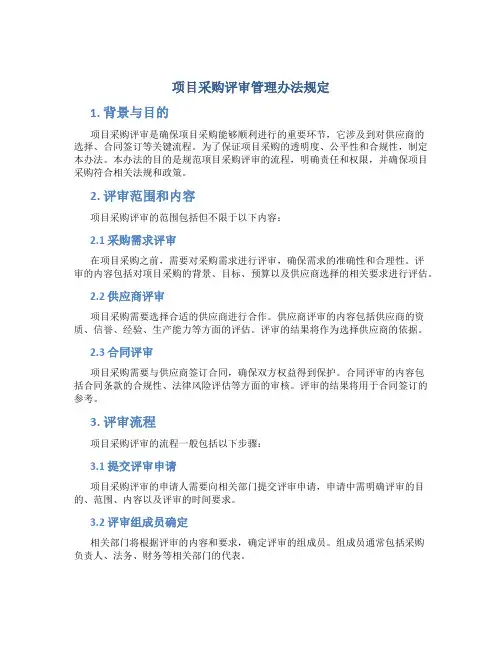 项目采购评审管理办法规定

1. 背景与目的

项目采购评审是确保项目采购能够顺利进行的重要环节，它涉及到对供应商的选择、合同签订等关键流程。为了保证项目采购的透明度、公平性和合规性，制定本办法。本办法的目的是规范项目采购评审的流程，明确责任和权限，并确保项目采购符合相关法规和政策。

2. 评审范围和内容

项目采购评审的范围包括但不限于以下内容：

2.1 采购需求评审

在项目采购之前，需要对采购需求进行评审，确保需求的准确性和合理性。评审的内容包括对项目采购的背景、目标、预算以及供应商选择的相关要求进行评估。

2.2 供应商评审

项目采购需要选择合适的供应商进行合作。供应商评审的内容包括供应商的资质、信誉、经验、生产能力等方面的评估。评审的结果将作为选择供应商的依据。

2.3 合同评审

项目采购需要与供应商签订合同，确保双方权益得到保护。合同评审的内容包括合同条款的合规性、法律风险评估等方面的审核。评审的结果将用于合同签订的参考。

3. 评审流程

项目采购评审的流程一般包括以下步骤：

3.1 提交评审申请

项目采购评审的申请人需要向相关部门提交评审申请，申请中需明确评审的目的、范围、内容以及评审的时间要求。

3.2 评审组成员确定

相关部门将根据评审的内容和要求，确定评审的组成员。组成员通常包括采购负责人、法务、财务等相关部门的代表。